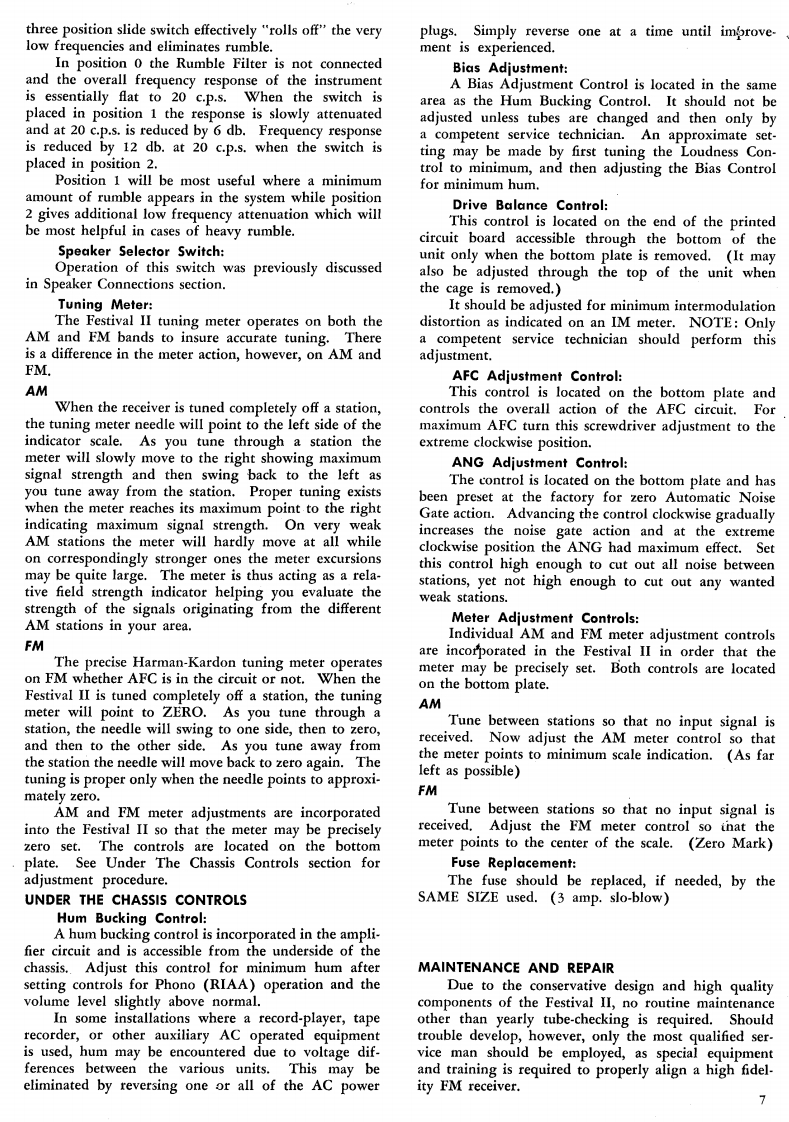 three position slide switch effectively "rolls off" the very low frequencies and eliminates rumble.

In position 0 the Rumble Filter is not connected and the overall frequency response of the instrument is essentially flat to 20 c.p.s. When the switch is placed in position 1 the response is slowly attenuated and at 20 c.p.s. is reduced by 6 db. Frequency response is reduced by 12 db. at 20 c.p.s. when the switch is placed in position 2.

Position 1 will be most useful where a minimum amount of rumble appears in the system while position 2 gives additional low frequency attenuation which will be most helpful in cases of heavy rumble.

Speaker Selector Switch:

Operation of this switch was previously discussed in Speaker Connections section.

Tuning Meter:

The Festival II tuning meter operates on both the AM and FM bands to insure accurate tuning. There is a difference in the meter action, however, on AM and FM.

AM

When the receiver is tuned completely off a station, the tuning meter needle will point to the left side of the indicator scale. As you tune through a station the meter will slowly move to the right showing maximum signal strength and then swing back to the left as you tune away from the station. Proper tuning exists when the meter reaches its maximum point to the right indicating maximum signal strength. On very weak AM stations the meter will hardly move at all while on correspondingly stronger ones the meter excursions may be quite large. The meter is thus acting as a relative field strength indicator helping you evaluate the strength of the signals originating from the different AM stations in your area.

FM

The precise Harman-Kardon tuning meter operates on FM whether AFC is in the circuit or not. When the Festival II is tuned completely off a station, the tuning meter will point to ZERO. As you tune through a station, the needle will swing to one side, then to zero, and then to the other side. As you tune away from the station the needle will move back to zero again. The tuning is proper only when the needle points to approximately zero.

AM and FM meter adjustments are incorporated into the Festival II so that the meter may be precisely zero set. The controls are located on the bottom plate. See Under The Chassis Controls section for adjustment procedure.

UNDER THE CHASSIS CONTROLS

Hum Bucking Control:

A hum bucking control is incorporated in the amplifier circuit and is accessible from the underside of the chassis. Adjust this control for minimum hum after setting controls for Phono (RIAA) operation and the volume level slightly above normal.

In some installations where a record-player, tape recorder, or other auxiliary AC operated equipment is used, hum may be encountered due to voltage differences between the various units. This may be eliminated by reversing one or all of the AC power plugs. Simply reverse one at a time until improvement is experienced.

Bias Adjustment:

A Bias Adjustment Control is located in the same area as the Hum Bucking Control. It should not be adjusted unless tubes are changed and then only by a competent service technician. An approximate setting may be made by first tuning the Loudness Control to minimum, and then adjusting the Bias Control for minimum hum.

Drive Balance Control:

This control is located on the end of the printed circuit board accessible through the bottom of the unit only when the bottom plate is removed. (It may also be adjusted through the top of the unit when the cage is removed.)

It should be adjusted for minimum intermodulation distortion as indicated on an IM meter. NOTE: Only a competent service technician should perform this adjustment.

AFC Adjustment Control:

This control is located on the bottom plate and controls the overall action of the AFC circuit. For maximum AFC turn this screwdriver adjustment to the extreme clockwise position.

ANG Adjustment Control:

The control is located on the bottom plate and has been preset at the factory for zero Automatic Noise Gate action. Advancing the control clockwise gradually increases the noise gate action and at the extreme clockwise position the ANG had maximum effect. Set this control high enough to cut out all noise between stations, yet not high enough to cut out any wanted weak stations.

Meter Adjustment Controls:

Individual AM and FM meter adjustment controls are incorporated in the Festival II in order that the meter may be precisely set. Both controls are located on the bottom plate.

AM

Tune between stations so that no input signal is received. Now adjust the AM meter control so that the meter points to minimum scale indication. (As far left as possible)

FM

Tune between stations so that no input signal is received. Adjust the FM meter control so that the meter points to the center of the scale. (Zero Mark)

Fuse Replacement:

The fuse should be replaced, if needed, by the SAME SIZE used. (3 amp. slo-blow)

MAINTENANCE AND REPAIR

Due to the conservative design and high quality components of the Festival II, no routine maintenance other than yearly tube-checking is required. Should trouble develop, however, only the most qualified service man should be employed, as special equipment and training is required to properly align a high fidelity FM receiver.

7